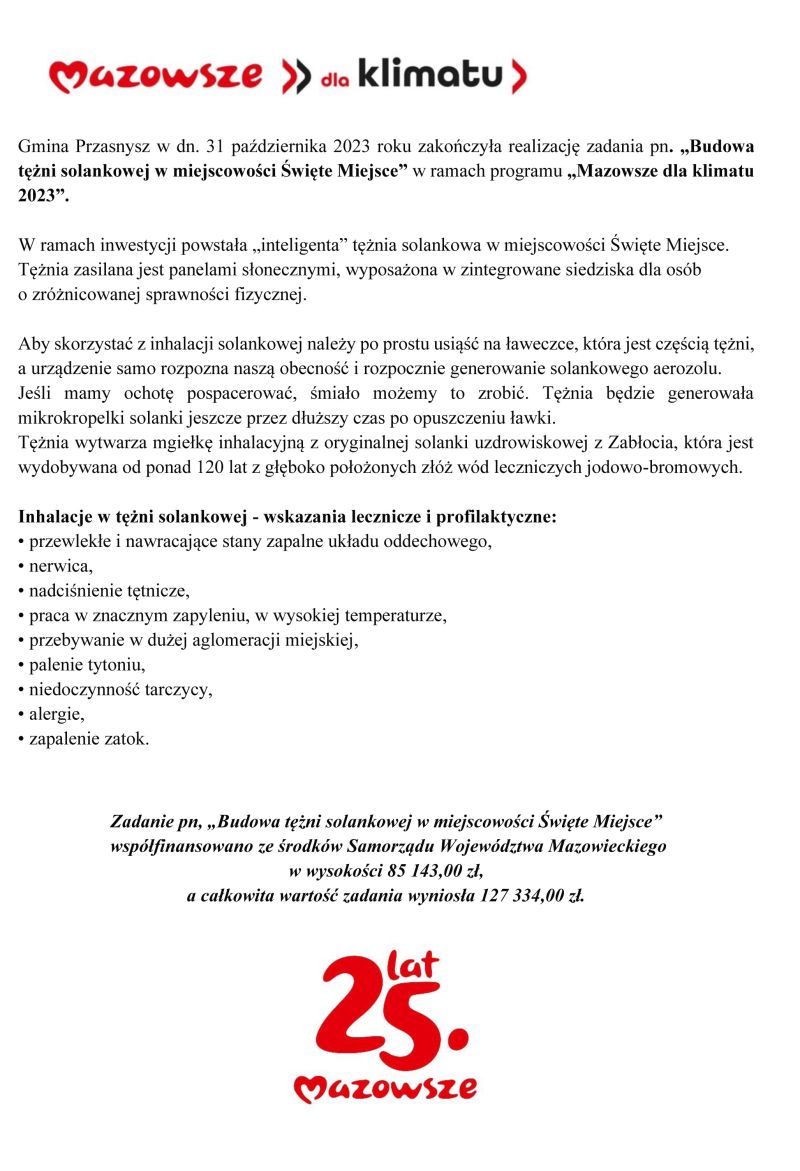 Mazowsze dla klimatu

Gmina Przasnysz w dn. 31 października 2023 roku zakończyła realizację zadania pn. „Budowa tężni solankowej w miejscowości Święte Miejsce” w ramach programu „Mazowsze dla klimatu 2023”.

W ramach inwestycji powstała „inteligenta” tężnia solankowa w miejscowości Święte Miejsce. Tężnia zasilana jest panelami słonecznymi, wyposażona w zintegrowane siedziska dla osób o zróżnicowanej sprawności fizycznej.

Aby skorzystać z inhalacji solankowej należy po prostu usiąść na ławeczce, która jest częścią tężni, a urządzenie samo rozpozna naszą obecność i rozpocznie generowanie solankowego aerozolu.
Jeśli mamy ochotę pospacerować, śmiało możemy to zrobić. Tężnia będzie generowała mikrokropelki solanki jeszcze przez dłuższy czas po opuszczeniu ławki.
Tężnia wytwarza mgiełkę inhalacyjną z oryginalnej solanki uzdrowiskowej z Zabłocia, która jest wydobywana od ponad 120 lat z głęboko położonych złóż wód leczniczych jodowo-bromowych.

Inhalacje w tężni solankowej - wskazania lecznicze i profilaktyczne:
• przewlekłe i nawracające stany zapalne układu oddechowego,
• nerwica,
• nadciśnienie tętnicze,
• praca w znacznym zapyleniu, w wysokiej temperaturze,
• przebywanie w dużej aglomeracji miejskiej,
• palenie tytoniu,
• niedoczynność tarczycy,
• alergie,
• zapalenie zatok.

Zadanie pn, „Budowa tężni solankowej w miejscowości Święte Miejsce” współfinansowano ze środków Samorządu Województwa Mazowieckiego w wysokości 85 143,00 zł, a całkowita wartość zadania wyniosła 127 334,00 zł.

25. lat Mazowsze